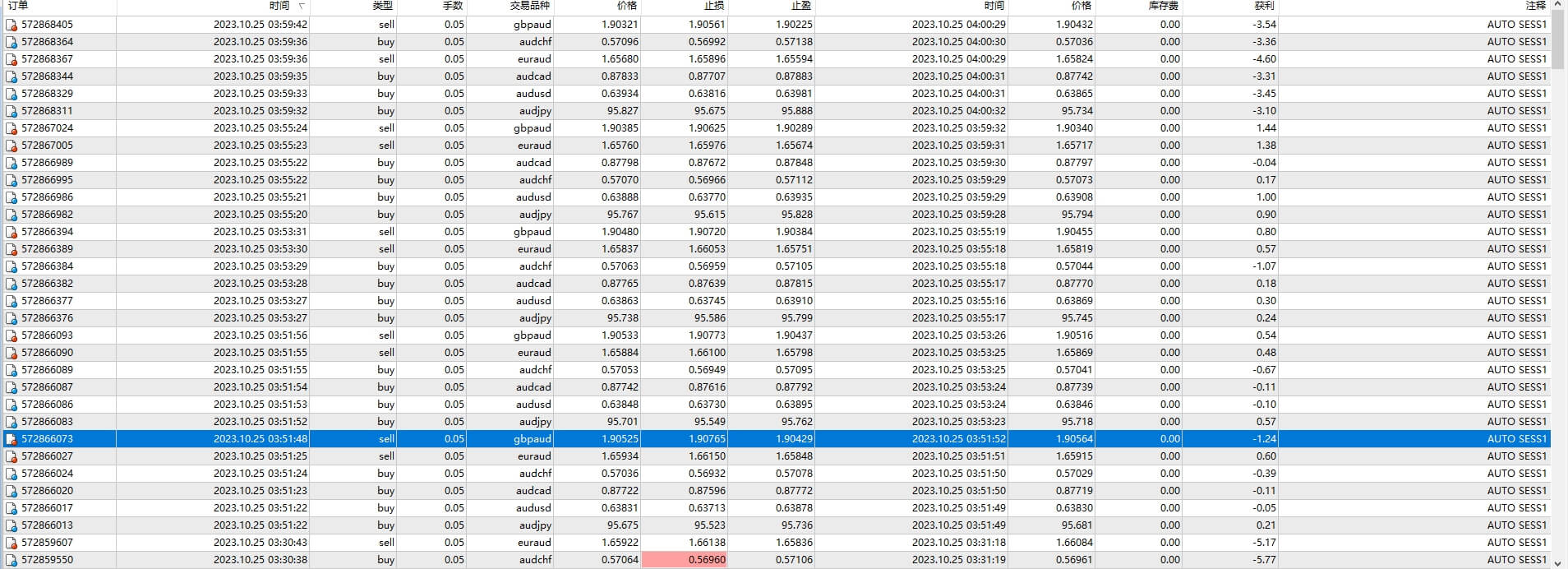 | 订单 | 时间 | 类型 | 手数 | 交易品种 | 价格 | 止损 | 止盈 | 时间 | 价格 | 库存费 | 获利 | 注释 |
|---|---|---|---|---|---|---|---|---|---|---|---|---|
| 572868405 | 2023.10.25 03:59:42 | sell | 0.05 | gbpaud | 1.90321 | 1.90561 | 1.90225 | 2023.10.25 04:00:29 | 1.90432 | 0.00 | -3.54 | AUTO SESS1 |
| 572868364 | 2023.10.25 03:59:36 | buy | 0.05 | audchf | 0.57096 | 0.56992 | 0.57138 | 2023.10.25 04:00:30 | 0.57036 | 0.00 | -3.36 | AUTO SESS1 |
| 572868367 | 2023.10.25 03:59:36 | sell | 0.05 | euraud | 1.65680 | 1.65896 | 1.65594 | 2023.10.25 04:00:29 | 1.65824 | 0.00 | -4.60 | AUTO SESS1 |
| 572868344 | 2023.10.25 03:59:35 | buy | 0.05 | audcad | 0.87833 | 0.87707 | 0.87883 | 2023.10.25 04:00:31 | 0.87742 | 0.00 | -3.31 | AUTO SESS1 |
| 572868329 | 2023.10.25 03:59:33 | buy | 0.05 | audusd | 0.63934 | 0.63816 | 0.63981 | 2023.10.25 04:00:31 | 0.63865 | 0.00 | -3.45 | AUTO SESS1 |
| 572868311 | 2023.10.25 03:59:32 | buy | 0.05 | audjpy | 95.827 | 95.675 | 95.888 | 2023.10.25 04:00:32 | 95.734 | 0.00 | -3.10 | AUTO SESS1 |
| 572867024 | 2023.10.25 03:55:24 | sell | 0.05 | gbpaud | 1.90385 | 1.90625 | 1.90289 | 2023.10.25 03:59:32 | 1.90340 | 0.00 | 1.44 | AUTO SESS1 |
| 572867005 | 2023.10.25 03:55:23 | sell | 0.05 | euraud | 1.65760 | 1.65976 | 1.65674 | 2023.10.25 03:59:31 | 1.65717 | 0.00 | 1.38 | AUTO SESS1 |
| 572866989 | 2023.10.25 03:55:22 | buy | 0.05 | audcad | 0.87798 | 0.87672 | 0.87848 | 2023.10.25 03:59:30 | 0.87797 | 0.00 | -0.04 | AUTO SESS1 |
| 572866995 | 2023.10.25 03:55:22 | buy | 0.05 | audchf | 0.57070 | 0.56966 | 0.57112 | 2023.10.25 03:59:29 | 0.57073 | 0.00 | 0.17 | AUTO SESS1 |
| 572866986 | 2023.10.25 03:55:21 | buy | 0.05 | audusd | 0.63888 | 0.63770 | 0.63935 | 2023.10.25 03:59:29 | 0.63908 | 0.00 | 1.00 | AUTO SESS1 |
| 572866982 | 2023.10.25 03:55:20 | buy | 0.05 | audjpy | 95.767 | 95.615 | 95.828 | 2023.10.25 03:59:28 | 95.794 | 0.00 | 0.90 | AUTO SESS1 |
| 572866394 | 2023.10.25 03:53:31 | sell | 0.05 | gbpaud | 1.90480 | 1.90720 | 1.90384 | 2023.10.25 03:55:19 | 1.90455 | 0.00 | 0.80 | AUTO SESS1 |
| 572866389 | 2023.10.25 03:53:30 | sell | 0.05 | euraud | 1.65837 | 1.66053 | 1.65751 | 2023.10.25 03:55:18 | 1.65819 | 0.00 | 0.57 | AUTO SESS1 |
| 572866384 | 2023.10.25 03:53:29 | buy | 0.05 | audchf | 0.57063 | 0.56959 | 0.57105 | 2023.10.25 03:55:18 | 0.57044 | 0.00 | -1.07 | AUTO SESS1 |
| 572866382 | 2023.10.25 03:53:28 | buy | 0.05 | audcad | 0.87765 | 0.87639 | 0.87815 | 2023.10.25 03:55:17 | 0.87770 | 0.00 | 0.18 | AUTO SESS1 |
| 572866377 | 2023.10.25 03:53:27 | buy | 0.05 | audusd | 0.63863 | 0.63745 | 0.63910 | 2023.10.25 03:55:16 | 0.63869 | 0.00 | 0.30 | AUTO SESS1 |
| 572866376 | 2023.10.25 03:53:27 | buy | 0.05 | audjpy | 95.738 | 95.586 | 95.799 | 2023.10.25 03:55:17 | 95.745 | 0.00 | 0.24 | AUTO SESS1 |
| 572866093 | 2023.10.25 03:51:56 | sell | 0.05 | gbpaud | 1.90533 | 1.90773 | 1.90437 | 2023.10.25 03:53:26 | 1.90516 | 0.00 | 0.54 | AUTO SESS1 |
| 572866090 | 2023.10.25 03:51:55 | sell | 0.05 | euraud | 1.65884 | 1.66100 | 1.65798 | 2023.10.25 03:53:25 | 1.65869 | 0.00 | 0.48 | AUTO SESS1 |
| 572866089 | 2023.10.25 03:51:55 | buy | 0.05 | audchf | 0.57053 | 0.56949 | 0.57095 | 2023.10.25 03:53:25 | 0.57041 | 0.00 | -0.67 | AUTO SESS1 |
| 572866087 | 2023.10.25 03:51:54 | buy | 0.05 | audcad | 0.87742 | 0.87616 | 0.87792 | 2023.10.25 03:53:24 | 0.87739 | 0.00 | -0.11 | AUTO SESS1 |
| 572866086 | 2023.10.25 03:51:53 | buy | 0.05 | audusd | 0.63848 | 0.63730 | 0.63895 | 2023.10.25 03:53:24 | 0.63846 | 0.00 | -0.10 | AUTO SESS1 |
| 572866083 | 2023.10.25 03:51:52 | buy | 0.05 | audjpy | 95.701 | 95.549 | 95.762 | 2023.10.25 03:53:23 | 95.718 | 0.00 | 0.57 | AUTO SESS1 |
| 572866073 | 2023.10.25 03:51:48 | sell | 0.05 | gbpaud | 1.90525 | 1.90765 | 1.90429 | 2023.10.25 03:51:52 | 1.90564 | 0.00 | -1.24 | AUTO SESS1 |
| 572866027 | 2023.10.25 03:51:25 | sell | 0.05 | euraud | 1.65934 | 1.66150 | 1.65848 | 2023.10.25 03:51:51 | 1.65915 | 0.00 | 0.60 | AUTO SESS1 |
| 572866024 | 2023.10.25 03:51:24 | buy | 0.05 | audchf | 0.57036 | 0.56932 | 0.57078 | 2023.10.25 03:51:50 | 0.57029 | 0.00 | -0.39 | AUTO SESS1 |
| 572866020 | 2023.10.25 03:51:23 | buy | 0.05 | audcad | 0.87722 | 0.87596 | 0.87772 | 2023.10.25 03:51:50 | 0.87719 | 0.00 | -0.11 | AUTO SESS1 |
| 572866017 | 2023.10.25 03:51:22 | buy | 0.05 | audusd | 0.63831 | 0.63713 | 0.63878 | 2023.10.25 03:51:49 | 0.63830 | 0.00 | -0.05 | AUTO SESS1 |
| 572866013 | 2023.10.25 03:51:22 | buy | 0.05 | audjpy | 95.675 | 95.523 | 95.736 | 2023.10.25 03:51:49 | 95.681 | 0.00 | 0.21 | AUTO SESS1 |
| 572859607 | 2023.10.25 03:30:43 | sell | 0.05 | euraud | 1.65922 | 1.66138 | 1.65836 | 2023.10.25 03:31:18 | 1.66084 | 0.00 | -5.17 | AUTO SESS1 |
| 572859550 | 2023.10.25 03:30:38 | buy | 0.05 | audchf | 0.57064 | 0.56960 | 0.57106 | 2023.10.25 03:31:19 | 0.56961 | 0.00 | -5.77 | AUTO SESS1 |